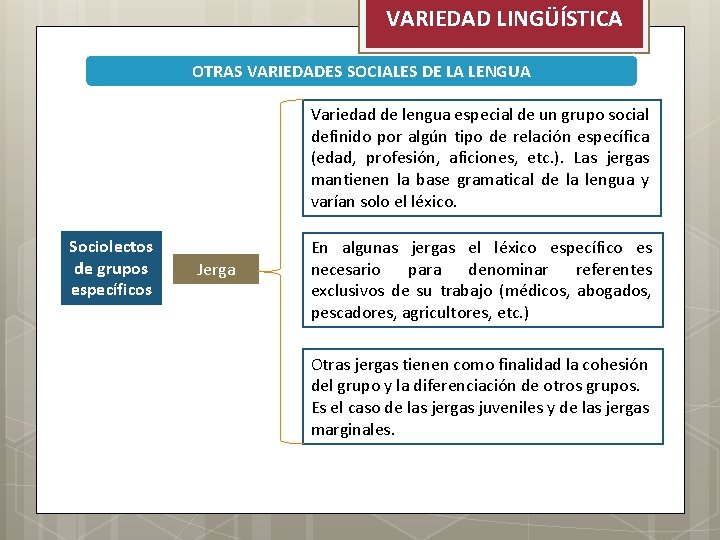 VARIEDAD LINGÜÍSTICA

OTRAS VARIEDADES SOCIALES DE LA LENGUA

Sociolectos de grupos específicos

Jerga

Variedad de lengua especial de un grupo social definido por algún tipo de relación específica (edad, profesión, aficiones, etc.). Las jergas mantienen la base gramatical de la lengua y varían solo el léxico.

En algunas jergas el léxico específico es necesario para denominar referentes exclusivos de su trabajo (médicos, abogados, pescadores, agricultores, etc.)

Otras jergas tienen como finalidad la cohesión del grupo y la diferenciación de otros grupos. Es el caso de las jergas juveniles y de las jergas marginales.